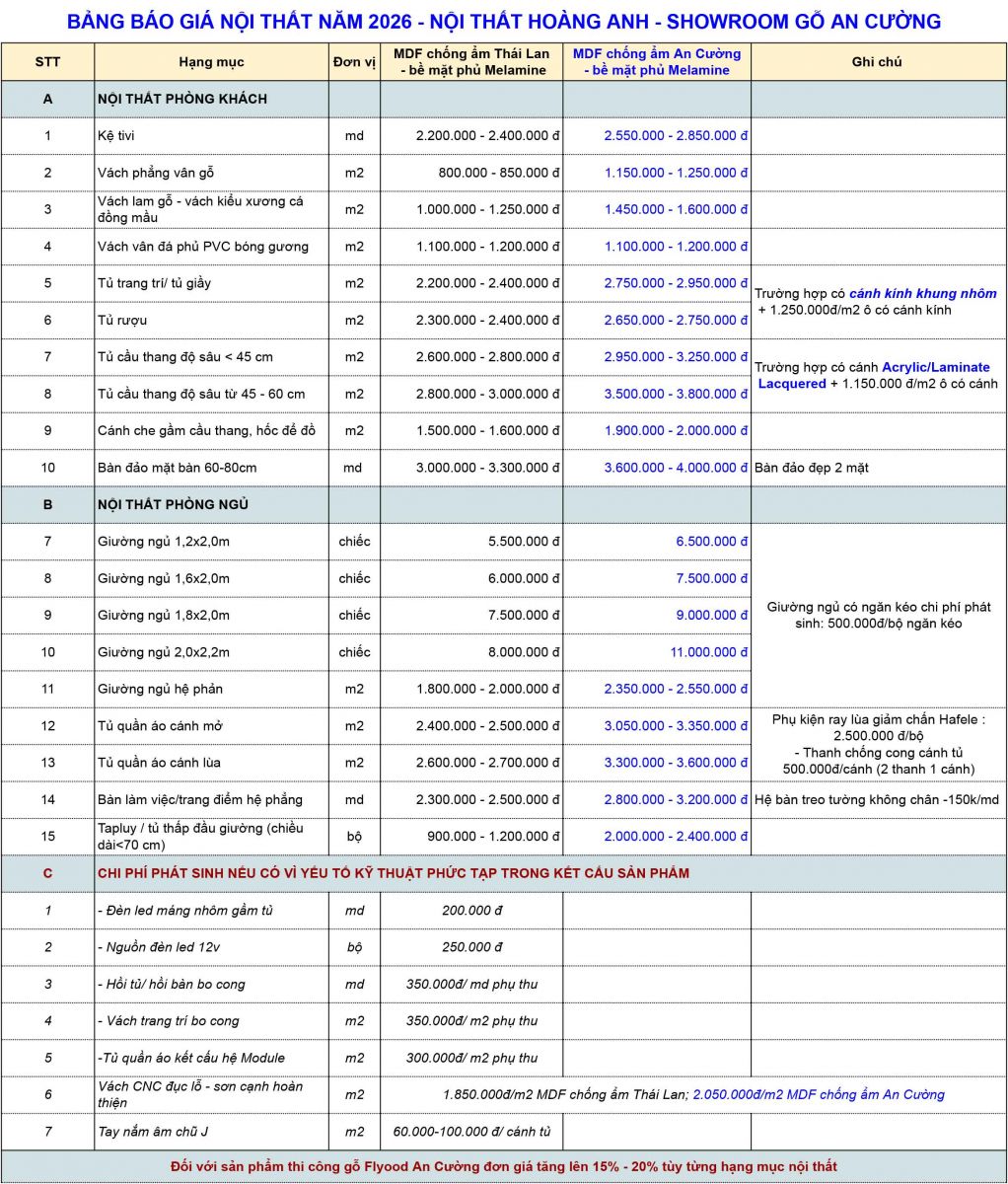 BẢNG BÁO GIÁ NỘI THẤT NĂM 2026 - NỘI THẤT HOÀNG ANH - SHOWROOM GỖ AN CƯỜNG

| STT | Hạng mục | Đơn vị | MDF chống ẩm Thái Lan - bề mặt phủ Melamine | MDF chống ẩm An Cường - bề mặt phủ Melamine | Ghi chú |
|---|---|---|---|---|---|
| A | NỘI THẤT PHÒNG KHÁCH | | | | |
| 1 | Kệ tivi | md | 2.200.000 - 2.400.000 đ | 2.550.000 - 2.850.000 đ | |
| 2 | Vách phẳng vân gỗ | m2 | 800.000 - 850.000 đ | 1.150.000 - 1.250.000 đ | |
| 3 | Vách lam gỗ - vách kiểu xương cá đồng mầu | m2 | 1.000.000 - 1.250.000 đ | 1.450.000 - 1.600.000 đ | |
| 4 | Vách vân đá phủ PVC bóng gương | m2 | 1.100.000 - 1.200.000 đ | 1.100.000 - 1.200.000 đ | |
| 5 | Tủ trang trí/ tủ giầy | m2 | 2.200.000 - 2.400.000 đ | 2.750.000 - 2.950.000 đ | Trường hợp có cánh kính khung nhôm + 1.250.000đ/m2 ô có cánh kính |
| 6 | Tủ rượu | m2 | 2.300.000 - 2.400.000 đ | 2.650.000 - 2.750.000 đ | |
| 7 | Tủ cầu thang độ sâu < 45 cm | m2 | 2.600.000 - 2.800.000 đ | 2.950.000 - 3.250.000 đ | Trường hợp có cánh Acrylic/Laminate Lacquered + 1.150.000 đ/m2 ô có cánh |
| 8 | Tủ cầu thang độ sâu từ 45 - 60 cm | m2 | 2.800.000 - 3.000.000 đ | 3.500.000 - 3.800.000 đ | |
| 9 | Cánh che gầm cầu thang, hốc để đồ | m2 | 1.500.000 - 1.600.000 đ | 1.900.000 - 2.000.000 đ | |
| 10 | Bàn đảo mặt bàn 60-80cm | md | 3.000.000 - 3.300.000 đ | 3.600.000 - 4.000.000 đ | Bàn đảo đẹp 2 mặt |
| B | NỘI THẤT PHÒNG NGỦ | | | | |
| 7 | Giường ngủ 1,2x2,0m | chiếc | 5.500.000 đ | 6.500.000 đ | Giường ngủ có ngăn kéo chi phí phát sinh: 500.000đ/bộ ngăn kéo |
| 8 | Giường ngủ 1,6x2,0m | chiếc | 6.000.000 đ | 7.500.000 đ | |
| 9 | Giường ngủ 1,8x2,0m | chiếc | 7.500.000 đ | 9.000.000 đ | |
| 10 | Giường ngủ 2,0x2,2m | chiếc | 8.000.000 đ | 11.000.000 đ | |
| 11 | Giường ngủ hệ phản | m2 | 1.800.000 - 2.000.000 đ | 2.350.000 - 2.550.000 đ | |
| 12 | Tủ quần áo cánh mở | m2 | 2.400.000 - 2.500.000 đ | 3.050.000 - 3.350.000 đ | Phụ kiện ray lùa giảm chấn Hafele : 2.500.000 đ/bộ - Thanh chống cong cánh tủ 500.000đ/cánh (2 thanh 1 cánh) |
| 13 | Tủ quần áo cánh lùa | m2 | 2.600.000 - 2.700.000 đ | 3.300.000 - 3.600.000 đ | |
| 14 | Bàn làm việc/trang điểm hệ phẳng | md | 2.300.000 - 2.500.000 đ | 2.800.000 - 3.200.000 đ | Hệ bàn treo tường không chân -150k/md |
| 15 | Tapluy / tủ thấp đầu giường (chiều dài<70 cm) | bộ | 900.000 - 1.200.000 đ | 2.000.000 - 2.400.000 đ | |
| C | CHI PHÍ PHÁT SINH NẾU CÓ VÌ YẾU TỐ KỸ THUẬT PHỨC TẠP TRONG KẾT CẤU SẢN PHẨM | | | | |
| 1 | - Đèn led máng nhôm gầm tủ | md | 200.000 đ | | |
| 2 | - Nguồn đèn led 12v | bộ | 250.000 đ | | |
| 3 | - Hồi tủ/ hồi bàn bo cong | md | 350.000đ/ md phụ thu | | |
| 4 | - Vách trang trí bo cong | m2 | 350.000đ/ m2 phụ thu | | |
| 5 | -Tủ quần áo kết cấu hệ Module | m2 | 300.000đ/ m2 phụ thu | | |
| 6 | Vách CNC đục lỗ - sơn cạnh hoàn thiện | m2 | 1.850.000đ/m2 MDF chống ẩm Thái Lan; 2.050.000đ/m2 MDF chống ẩm An Cường | | |
| 7 | Tay nắm âm chữ J | m2 | 60.000-100.000 đ/ cánh tủ | | |

Đối với sản phẩm thi công gỗ Flyood An Cường đơn giá tăng lên 15% - 20% tùy từng hạng mục nội thất